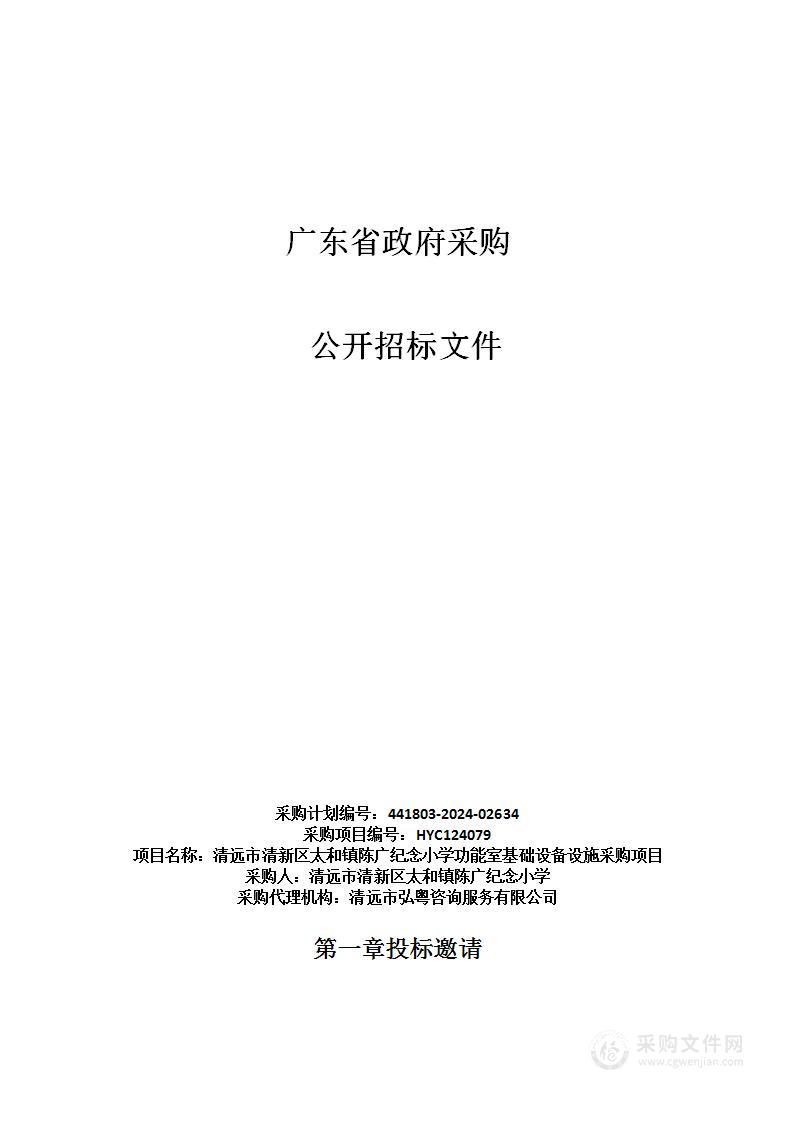 广东省政府采购

公开招标文件

采购计划编号：441803-2024-02634
采购项目编号：HYC124079
项目名称：清远市清新区太和镇陈广纪念小学功能室基础设备设施采购项目
采购人：清远市清新区太和镇陈广纪念小学
采购代理机构：清远市弘粤咨询服务有限公司

第一章投标邀请

采购文件网
www.cgwenjian.com